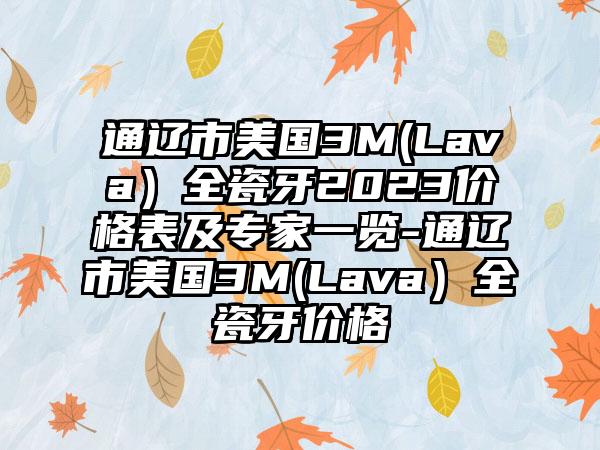 通辽市美国3M(Lava）全瓷牙2023价格表及专家一览-通辽市美国3M(Lava）全瓷牙价格